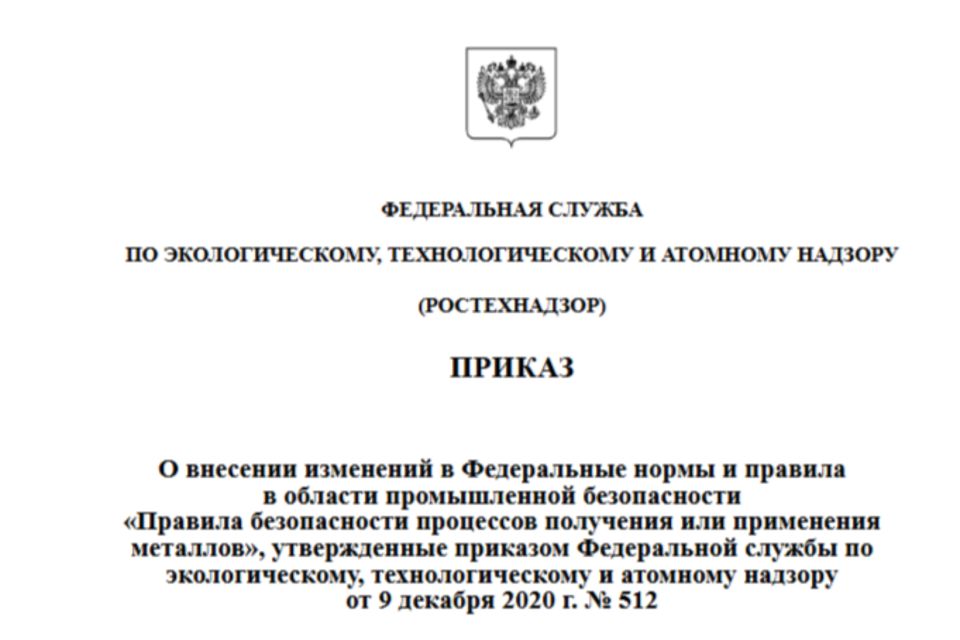 ФЕДЕРАЛЬНАЯ СЛУЖБА

ПО ЭКОЛОГИЧЕСКОМУ, ТЕХНОЛОГИЧЕСКОМУ И АТОМНОМУ НАДЗОРУ

(РОСТЕХНАДЗОР)

ПРИКАЗ

О внесении изменений в Федеральные нормы и правила в области промышленной безопасности «Правила безопасности процессов получения или применения металлов», утвержденные приказом Федеральной службы по экологическому, технологическому и атомному надзору от 9 декабря 2020 г. № 512